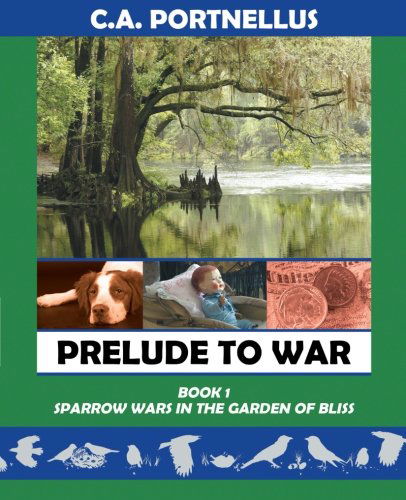 C.A. PORTNELLUS

PRELUDE TO WAR

BOOK 1
SPARROW WARS IN THE GARDEN OF BLISS